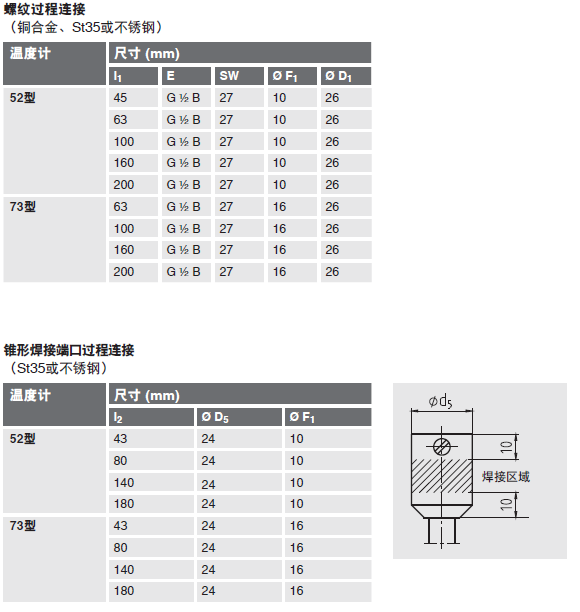 螺纹过程连接
（铜合金、St35或不锈钢）

| 温度计 | 尺寸 (mm) | | | | |
|---|---|---|---|---|---|
| | $l_1$ | E | SW | Ø $F_1$ | Ø $D_1$ |
| 52型 | 45 | G ½ B | 27 | 10 | 26 |
| | 63 | G ½ B | 27 | 10 | 26 |
| | 100 | G ½ B | 27 | 10 | 26 |
| | 160 | G ½ B | 27 | 10 | 26 |
| | 200 | G ½ B | 27 | 10 | 26 |
| 73型 | 63 | G ½ B | 27 | 16 | 26 |
| | 100 | G ½ B | 27 | 16 | 26 |
| | 160 | G ½ B | 27 | 16 | 26 |
| | 200 | G ½ B | 27 | 16 | 26 |

锥形焊接端口过程连接
（St35或不锈钢）

| 温度计 | 尺寸 (mm) | | |
|---|---|---|---|
| | $l_2$ | Ø $D_5$ | Ø $F_1$ |
| 52型 | 43 | 24 | 10 |
| | 80 | 24 | 10 |
| | 140 | 24 | 10 |
| | 180 | 24 | 10 |
| 73型 | 43 | 24 | 16 |
| | 80 | 24 | 16 |
| | 140 | 24 | 16 |
| | 180 | 24 | 16 |

$\phi d_5$
10
焊接区域
10